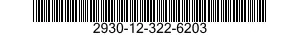 2930-12-322-6203